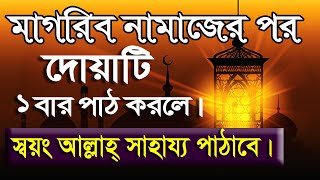 মাগরিব নামাজের পর দোয়াটি
১ বার পাঠ করলে।
স্বয়ং আল্লাহ্ সাহায্য পাঠাবে।